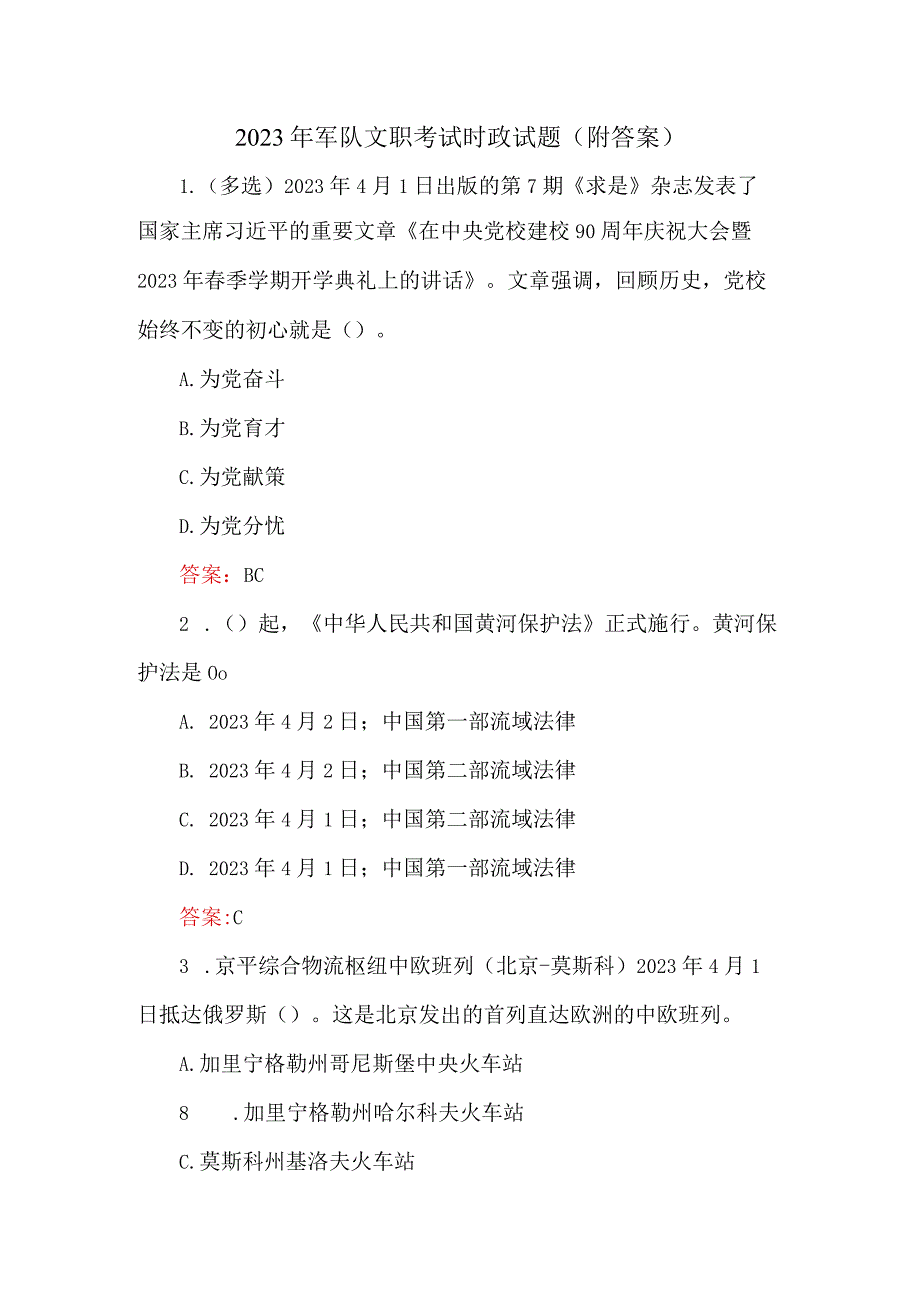 2023年军队文职考试时政试题（附答案）

1.（多选）2023年4月1日出版的第7期《求是》杂志发表了国家主席习近平的重要文章《在中央党校建校90周年庆祝大会暨2023年春季学期开学典礼上的讲话》。文章强调，回顾历史，党校始终不变的初心就是（）。

A.为党奋斗

B.为党育才

C.为党献策

D.为党分忧

答案：BC

2．（）起，《中华人民共和国黄河保护法》正式施行。黄河保护法是0o

A. 2023年4月2日；中国第一部流域法律

B. 2023年4月2日；中国第二部流域法律

C. 2023年4月1日；中国第二部流域法律

D. 2023年4月1日；中国第一部流域法律

答案:C

3．京平综合物流枢纽中欧班列（北京-莫斯科）2023年4月1日抵达俄罗斯（）。这是北京发出的首列直达欧洲的中欧班列。

A.加里宁格勒州哥尼斯堡中央火车站

8　.加里宁格勒州哈尔科夫火车站

C.莫斯科州基洛夫火车站